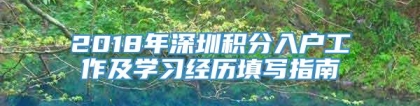 2018年深圳积分入户工作及学习经历填写指南